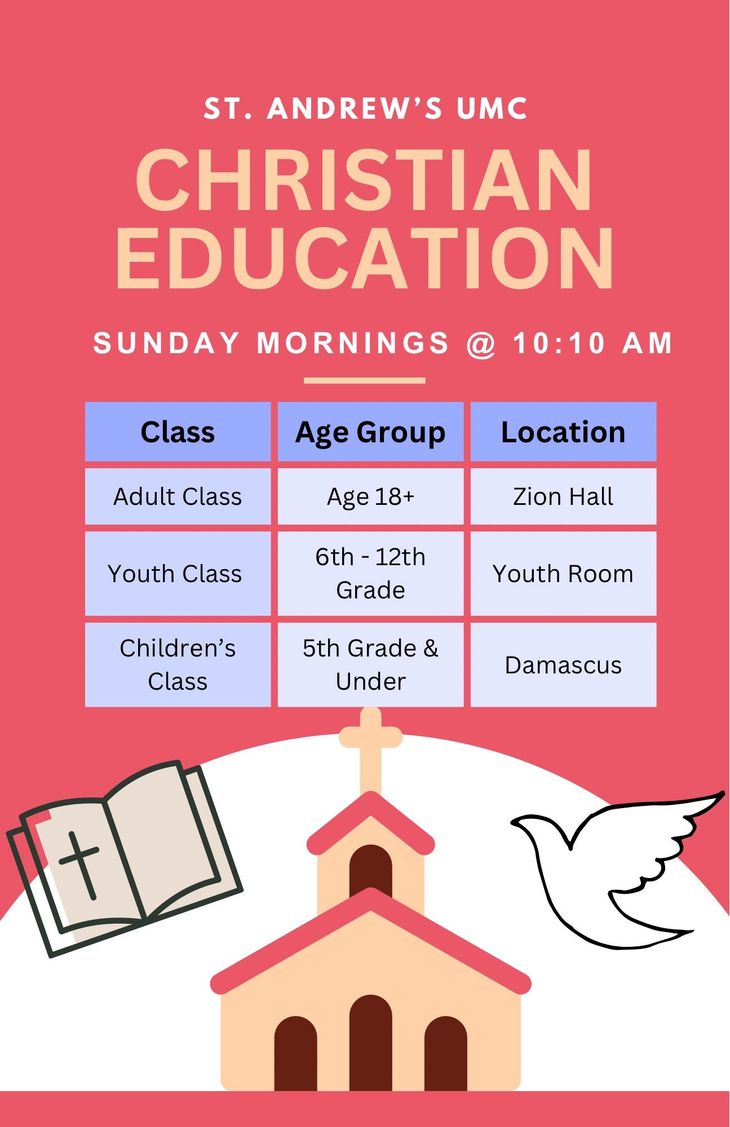 ST. ANDREW'S UMC

CHRISTIAN EDUCATION

SUNDAY MORNINGS @ 10:10 AM

| Class | Age Group | Location |
|---|---|---|
| Adult Class | Age 18+ | Zion Hall |
| Youth Class | 6th - 12th Grade | Youth Room |
| Children's Class | 5th Grade & Under | Damascus |